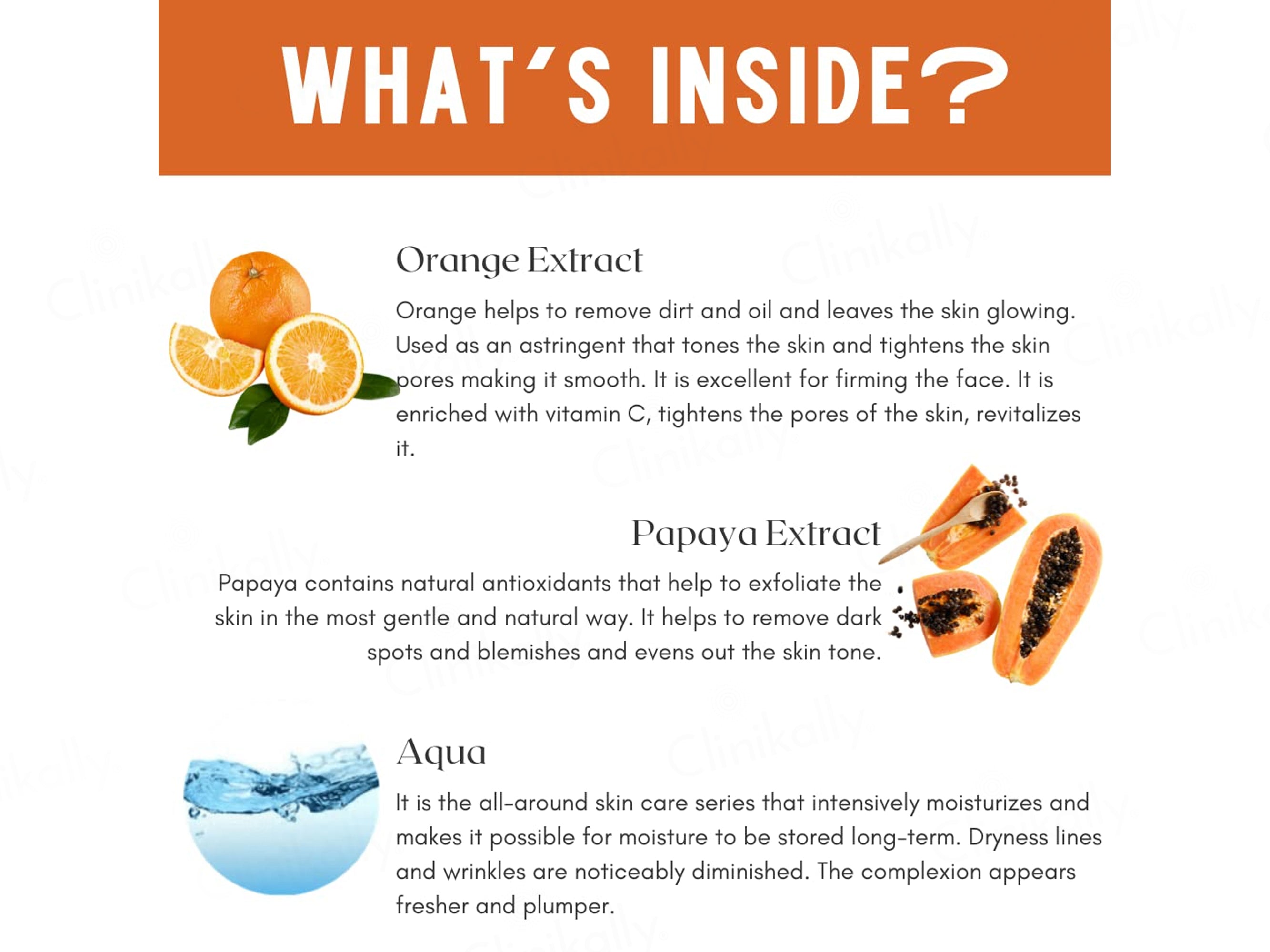 WHAT'S INSIDE?

Orange Extract

Orange helps to remove dirt and oil and leaves the skin glowing. Used as an astringent that tones the skin and tightens the skin pores making it smooth. It is excellent for firming the face. It is enriched with vitamin C, tightens the pores of the skin, revitalizes it.

Papaya Extract

Papaya contains natural antioxidants that help to exfoliate the skin in the most gentle and natural way. It helps to remove dark spots and blemishes and evens out the skin tone.

Aqua

It is the all-around skin care series that intensively moisturizes and makes it possible for moisture to be stored long-term. Dryness lines and wrinkles are noticeably diminished. The complexion appears fresher and plumper.

Clinikally